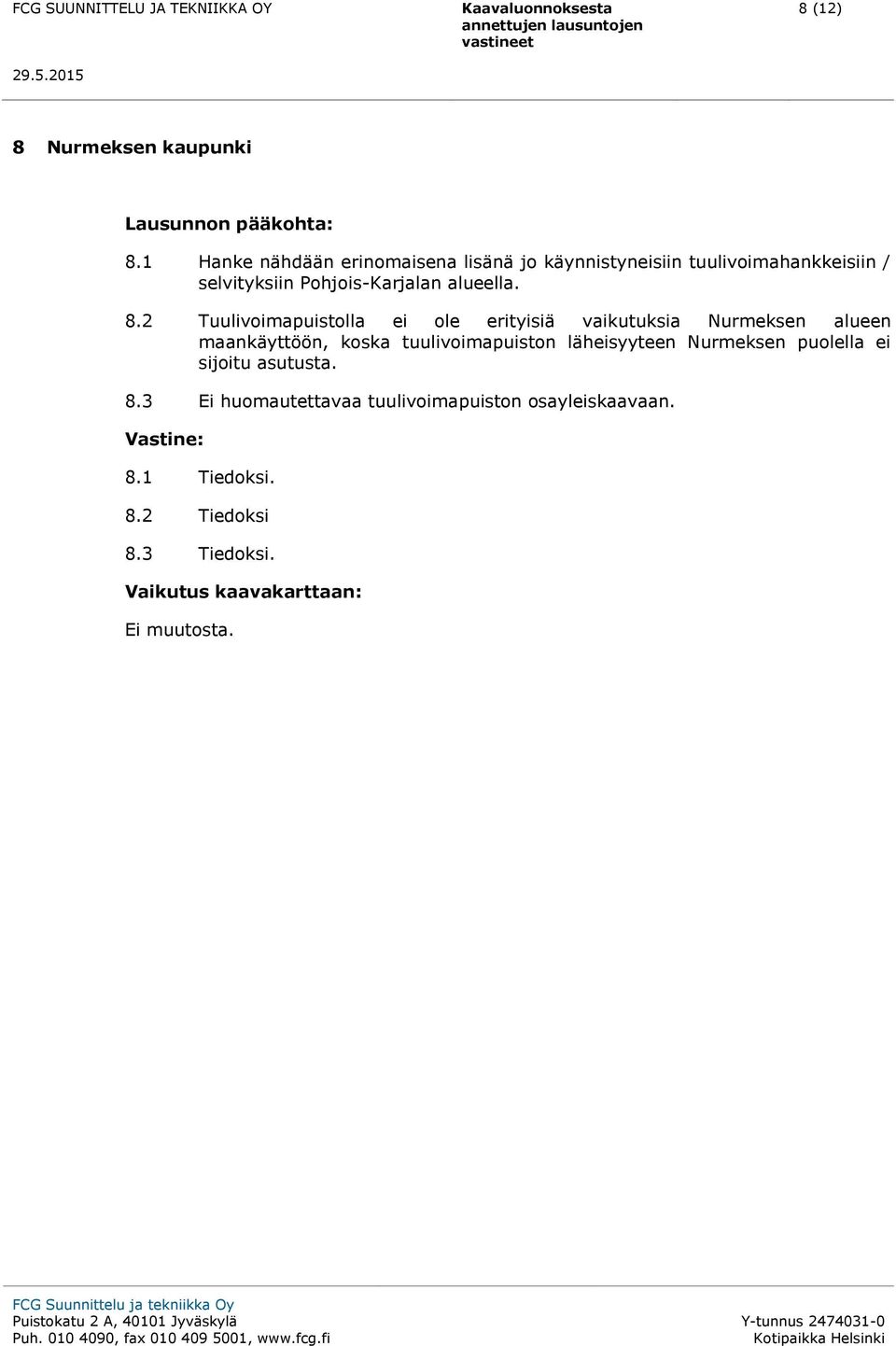 FCG SUUNNITTELU JA TEKNIIKKA OY

Kaavaluonnoksesta annettujen lausuntojen vastineet

8 (12)

29.5.2015

8 Nurmeksen kaupunki

Lausunnon pääkohta:

8.1 Hanke nähdään erinomaisena lisänä jo käynnistyneisiin tuulivoimahankkeisiin / selvityksiin Pohjois-Karjalan alueella.

8.2 Tuulivoimapuistolla ei ole erityisiä vaikutuksia Nurmeksen alueen maankäyttöön, koska tuulivoimapuiston läheisyyteen Nurmeksen puolella ei sijoitu asutusta.

8.3 Ei huomautettavaa tuulivoimapuiston osayleiskaavaan.

Vastine:

8.1 Tiedoksi.

8.2 Tiedoksi

8.3 Tiedoksi.

Vaikutus kaavakarttaan:

Ei muutosta.

FCG Suunnittelu ja tekniikka Oy
Puistokatu 2 A, 40101 Jyväskylä
Puh. 010 4090, fax 010 409 5001, www.fcg.fi

Y-tunnus 2474031-0
Kotipaikka Helsinki